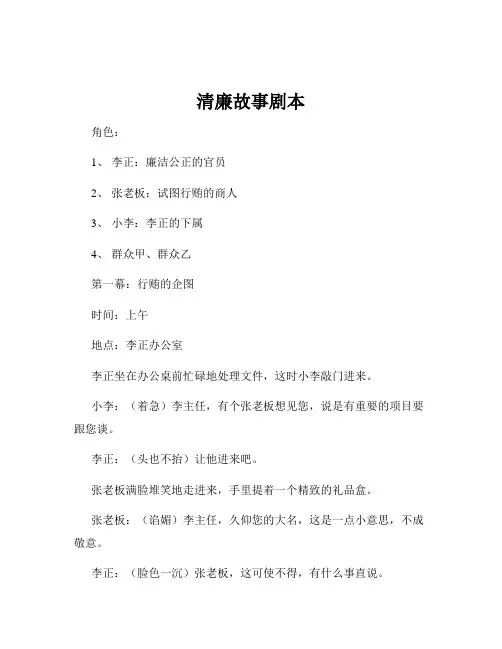 清廉故事剧本

角色：

1、 李正：廉洁公正的官员

2、 张老板：试图行贿的商人

3、 小李：李正的下属

4、 群众甲、群众乙

第一幕：行贿的企图

时间：上午

地点：李正办公室

李正坐在办公桌前忙碌地处理文件，这时小李敲门进来。

小李：（着急）李主任，有个张老板想见您，说是有重要的项目要跟您谈。

李正：（头也不抬）让他进来吧。

张老板满脸堆笑地走进来，手里提着一个精致的礼品盒。

张老板：（谄媚）李主任，久仰您的大名，这是一点小意思，不成敬意。

李正：（脸色一沉）张老板，这可使不得，有什么事直说。